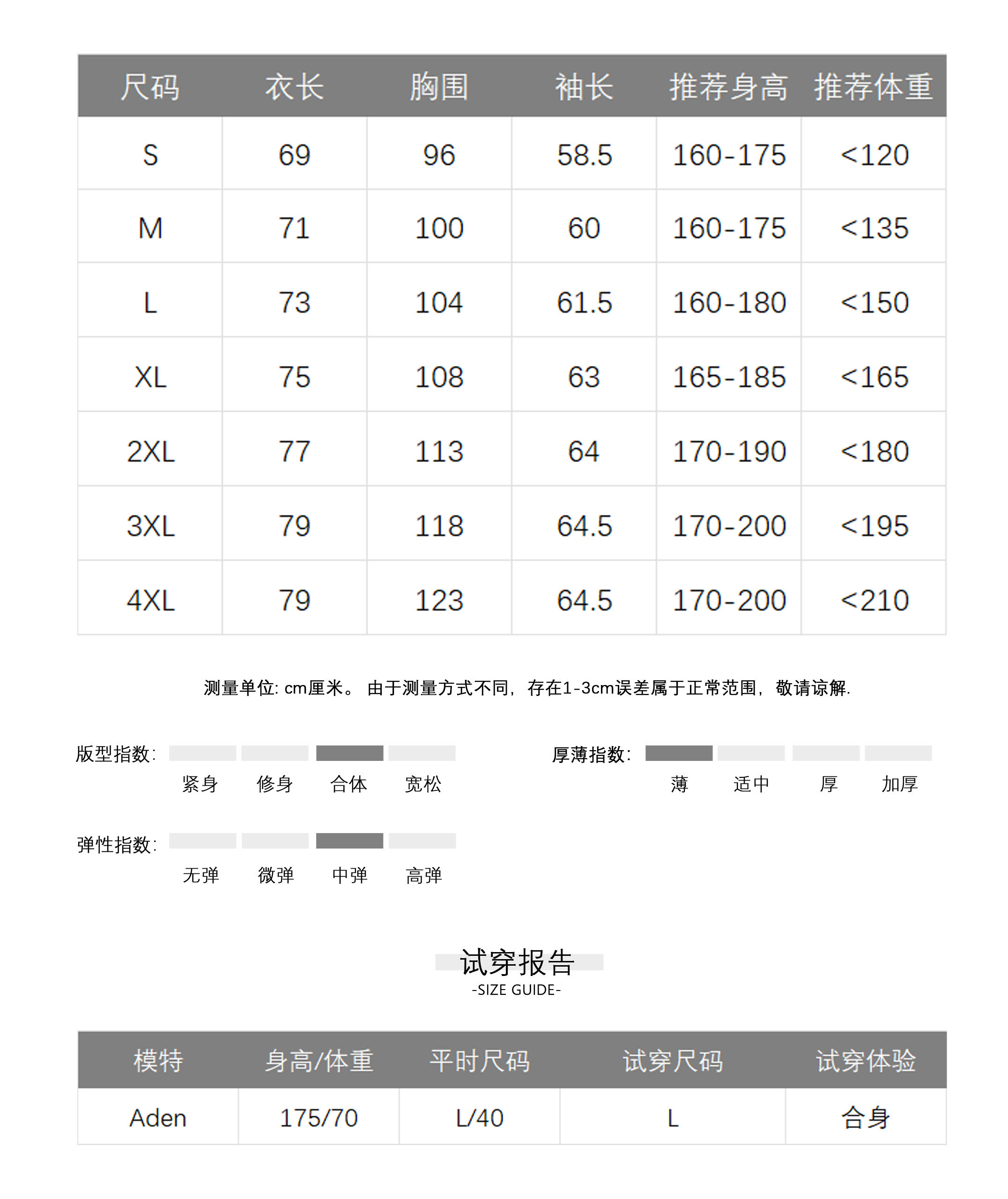 | 尺码 | 衣长 | 胸围 | 袖长 | 推荐身高 | 推荐体重 |
|---|---|---|---|---|---|
| S | 69 | 96 | 58.5 | 160-175 | <120 |
| M | 71 | 100 | 60 | 160-175 | <135 |
| L | 73 | 104 | 61.5 | 160-180 | <150 |
| XL | 75 | 108 | 63 | 165-185 | <165 |
| 2XL | 77 | 113 | 64 | 170-190 | <180 |
| 3XL | 79 | 118 | 64.5 | 170-200 | <195 |
| 4XL | 79 | 123 | 64.5 | 170-200 | <210 |

测量单位: cm厘米。 由于测量方式不同，存在1-3cm误差属于正常范围，敬请谅解.

版型指数: 紧身 修身 合体 宽松

厚薄指数: 薄 适中 厚 加厚

弹性指数: 无弹 微弹 中弹 高弹

试穿报告
-SIZE GUIDE-

| 模特 | 身高/体重 | 平时尺码 | 试穿尺码 | 试穿体验 |
|---|---|---|---|---|
| Aden | 175/70 | L/40 | L | 合身 |